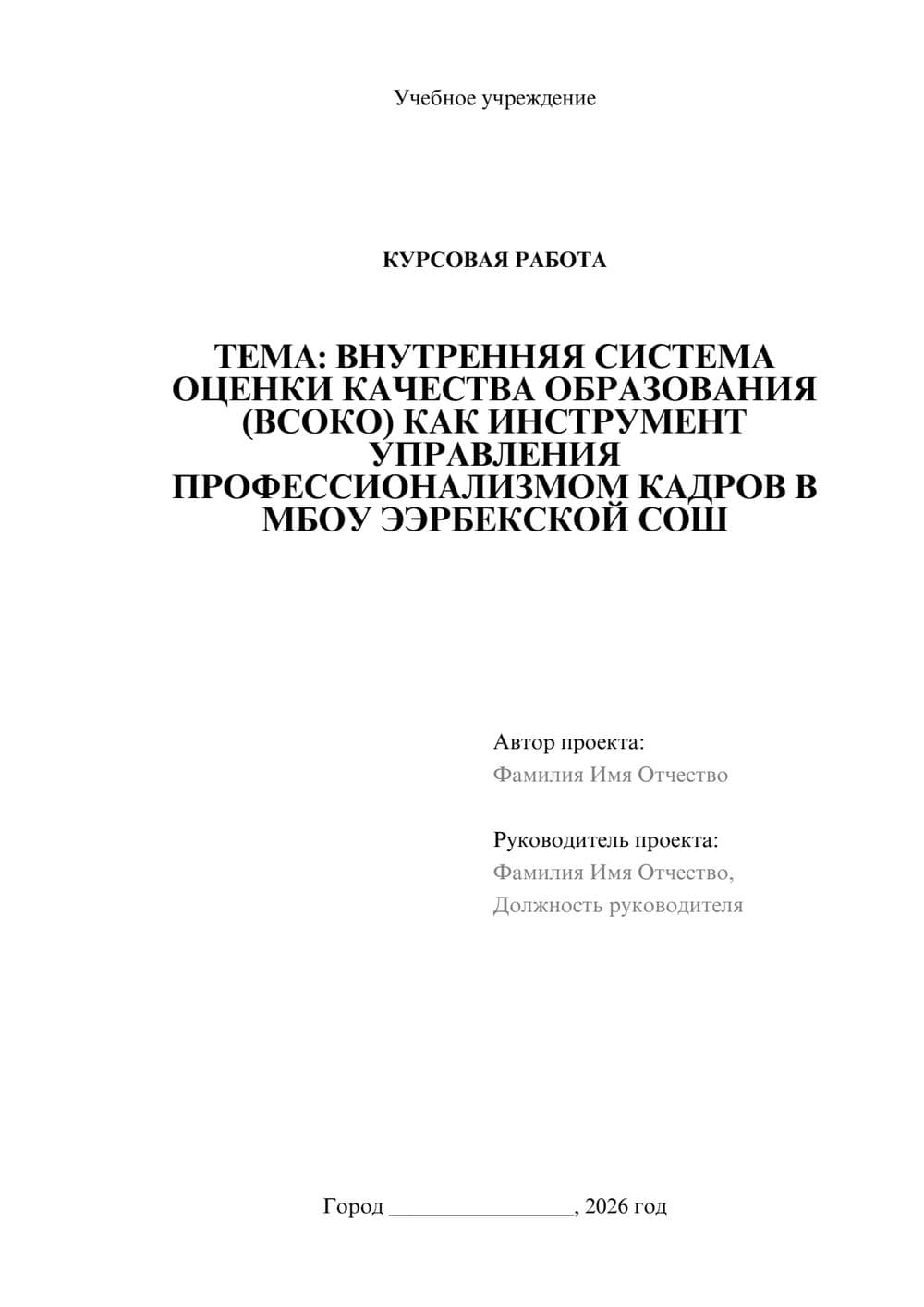 Учебное учреждение

КУРСОВАЯ РАБОТА

ТЕМА: ВНУТРЕННЯЯ СИСТЕМА ОЦЕНКИ КАЧЕСТВА ОБРАЗОВАНИЯ (ВСОКО) КАК ИНСТРУМЕНТ УПРАВЛЕНИЯ ПРОФЕССИОНАЛИЗМОМ КАДРОВ В МБОУ ЭЭРБЕКСКОЙ СОШ

Автор проекта:
Фамилия Имя Отчество

Руководитель проекта:
Фамилия Имя Отчество,
Должность руководителя

Город ________________, 2026 год